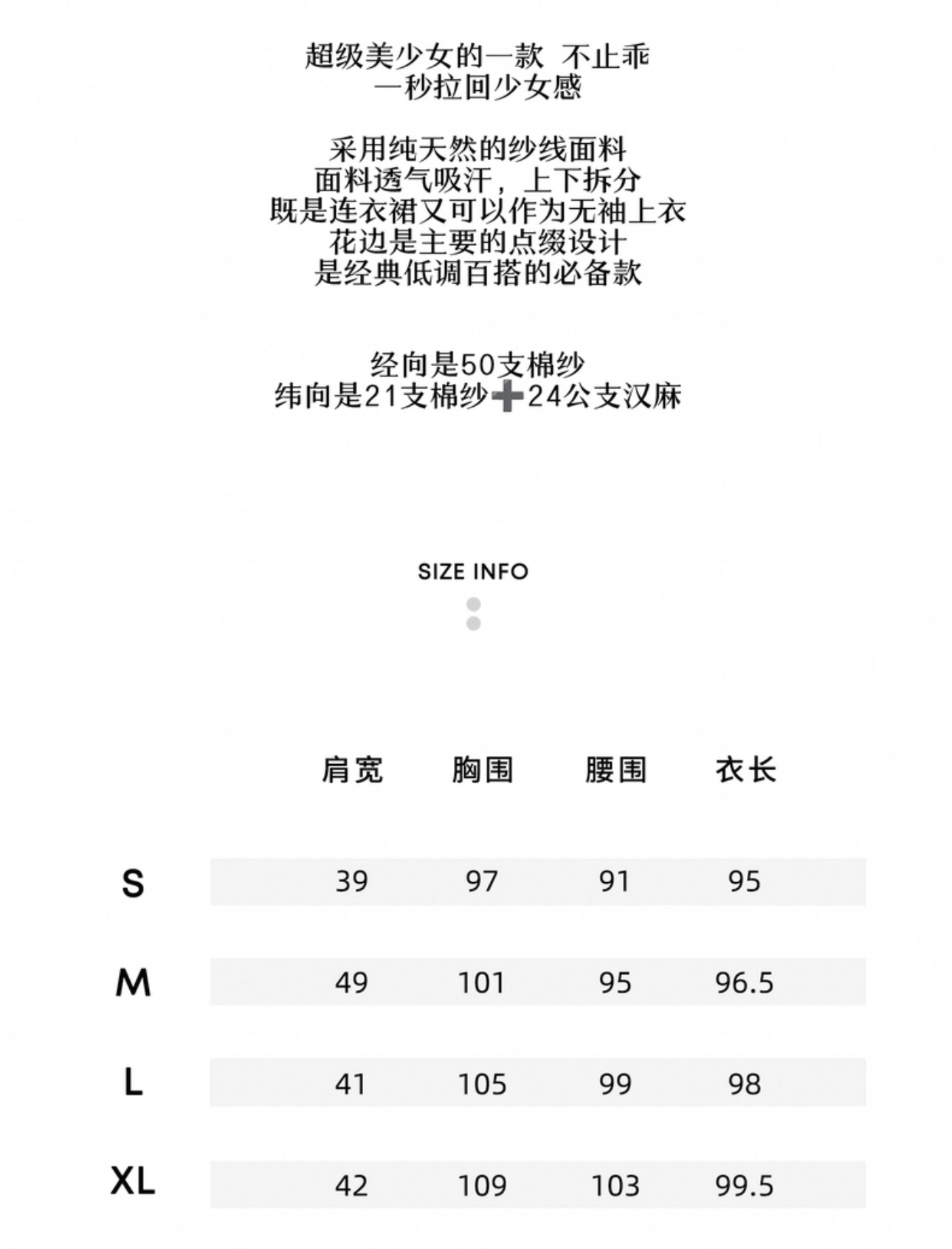 超级美少女的一款 不止乖
一秒拉回少女感

采用纯天然的纱线面料
面料透气吸汗，上下拆分
既是连衣裙又可以作为无袖上衣
花边是主要的点缀设计
是经典低调百搭的必备款

经向是50支棉纱
纬向是21支棉纱➕24公支汉麻

SIZE INFO

|  | 肩宽 | 胸围 | 腰围 | 衣长 |
|---|---|---|---|---|
| S | 39 | 97 | 91 | 95 |
| M | 49 | 101 | 95 | 96.5 |
| L | 41 | 105 | 99 | 98 |
| XL | 42 | 109 | 103 | 99.5 |